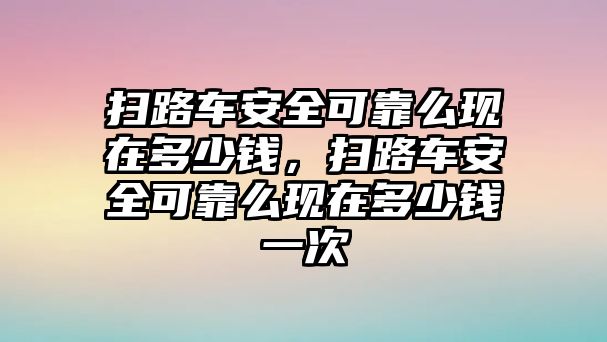 扫路车安全可靠么现在多少钱，扫路车安全可靠么现在多少钱一次